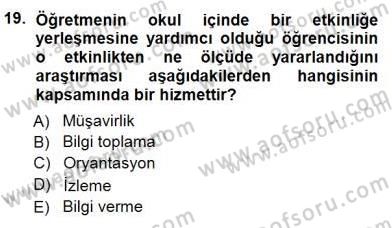 19. Öğretmenin okul içinde bir etkinliğe yerleşmesine yardımcı olduğu öğrencisinin o etkinlikten ne ölçüde yararlandığını araştırması aşağıdakilerden hangisinin kapsamında bir hizmettir?

A) Müşavirlik
B) Bilgi toplama
C) Oryantasyon
D) İzleme
E) Bilgi verme

www.aofsoru.com